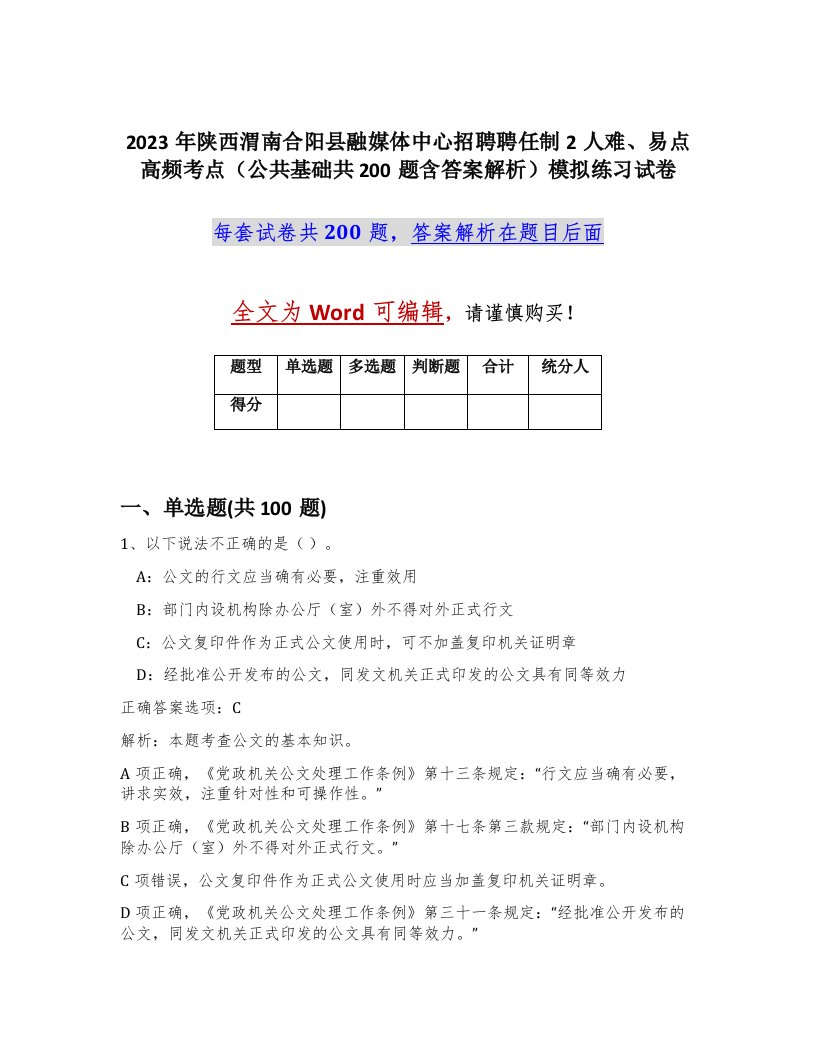 2023 年陕西渭南合阳县融媒体中心招聘聘任制 2 人难、易点高频考点（公共基础共 200 题含答案解析）模拟练习试卷

每套试卷共 200 题，答案解析在题目后面

全文为 Word 可编辑，请谨慎购买！

| 题型 | 单选题 | 多选题 | 判断题 | 合计 | 统分人 |
|---|---|---|---|---|---|
| 得分 | | | | | |

一、单选题(共 100 题)

1、以下说法不正确的是（ ）。

A：公文的行文应当确有必要，注重效用

B：部门内设机构除办公厅（室）外不得对外正式行文

C：公文复印件作为正式公文使用时，可不加盖复印机关证明章

D：经批准公开发布的公文，同发文机关正式印发的公文具有同等效力

正确答案选项：C

解析：本题考查公文的基本知识。

A 项正确，《党政机关公文处理工作条例》第十三条规定：“行文应当确有必要，讲求实效，注重针对性和可操作性。”

B 项正确，《党政机关公文处理工作条例》第十七条第三款规定：“部门内设机构除办公厅（室）外不得对外正式行文。”

C 项错误，公文复印件作为正式公文使用时应当加盖复印机关证明章。

D 项正确，《党政机关公文处理工作条例》第三十一条规定：“经批准公开发布的公文，同发文机关正式印发的公文具有同等效力。”